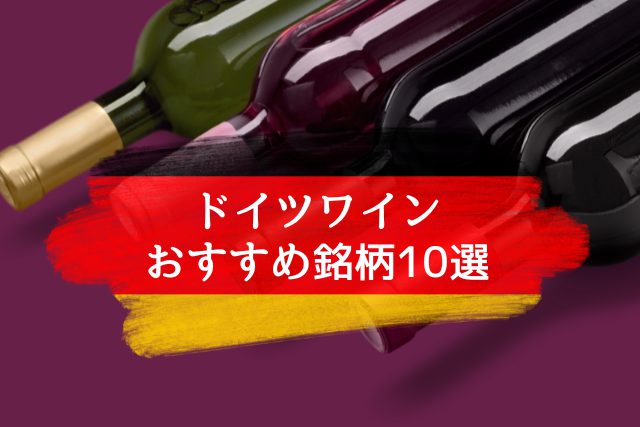 ドイツワイン
おすすめ銘柄10選